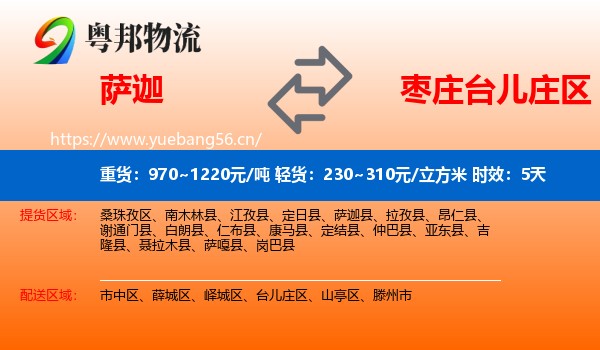 粤邦物流

萨迦

枣庄台儿庄区

https://www.yuebang56.cn/

重货：970~1220元/吨 轻货：230~310元/立方米 时效：5天

提货区域：

桑珠孜区、南木林县、江孜县、定日县、萨迦县、拉孜县、昂仁县、谢通门县、白朗县、仁布县、康马县、定结县、仲巴县、亚东县、吉隆县、聂拉木县、萨嘎县、岗巴县

配送区域：

市中区、薛城区、峄城区、台儿庄区、山亭区、滕州市